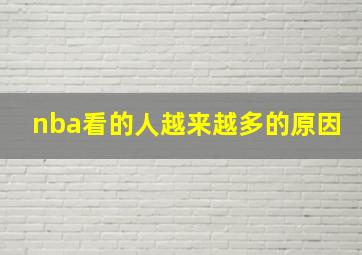 nba看的人越来越多的原因